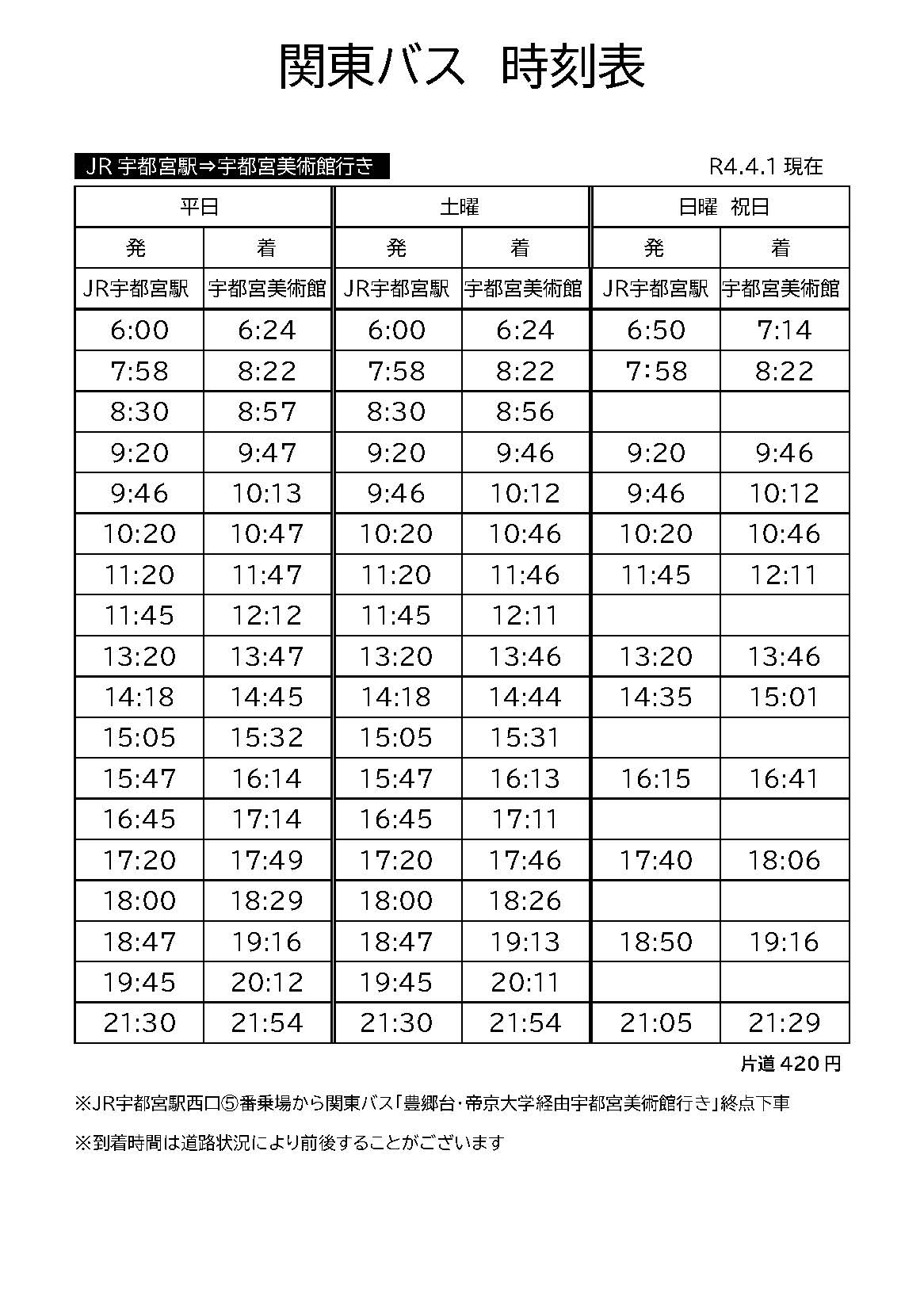 関東バス　時刻表

JR 宇都宮駅⇒宇都宮美術館行き

R4.4.1 現在

| 平日 | | 土曜 | | 日曜　祝日 | |
|---|---|---|---|---|---|
| 発 | 着 | 発 | 着 | 発 | 着 |
| JR宇都宮駅 | 宇都宮美術館 | JR宇都宮駅 | 宇都宮美術館 | JR宇都宮駅 | 宇都宮美術館 |
| 6:00 | 6:24 | 6:00 | 6:24 | 6:50 | 7:14 |
| 7:58 | 8:22 | 7:58 | 8:22 | 7:58 | 8:22 |
| 8:30 | 8:57 | 8:30 | 8:56 | | |
| 9:20 | 9:47 | 9:20 | 9:46 | 9:20 | 9:46 |
| 9:46 | 10:13 | 9:46 | 10:12 | 9:46 | 10:12 |
| 10:20 | 10:47 | 10:20 | 10:46 | 10:20 | 10:46 |
| 11:20 | 11:47 | 11:20 | 11:46 | 11:45 | 12:11 |
| 11:45 | 12:12 | 11:45 | 12:11 | | |
| 13:20 | 13:47 | 13:20 | 13:46 | 13:20 | 13:46 |
| 14:18 | 14:45 | 14:18 | 14:44 | 14:35 | 15:01 |
| 15:05 | 15:32 | 15:05 | 15:31 | | |
| 15:47 | 16:14 | 15:47 | 16:13 | 16:15 | 16:41 |
| 16:45 | 17:14 | 16:45 | 17:11 | | |
| 17:20 | 17:49 | 17:20 | 17:46 | 17:40 | 18:06 |
| 18:00 | 18:29 | 18:00 | 18:26 | | |
| 18:47 | 19:16 | 18:47 | 19:13 | 18:50 | 19:16 |
| 19:45 | 20:12 | 19:45 | 20:11 | | |
| 21:30 | 21:54 | 21:30 | 21:54 | 21:05 | 21:29 |

片道 420 円

※JR宇都宮駅西口⑤番乗場から関東バス「豊郷台・帝京大学経由宇都宮美術館行き」終点下車

※到着時間は道路状況により前後することがございます